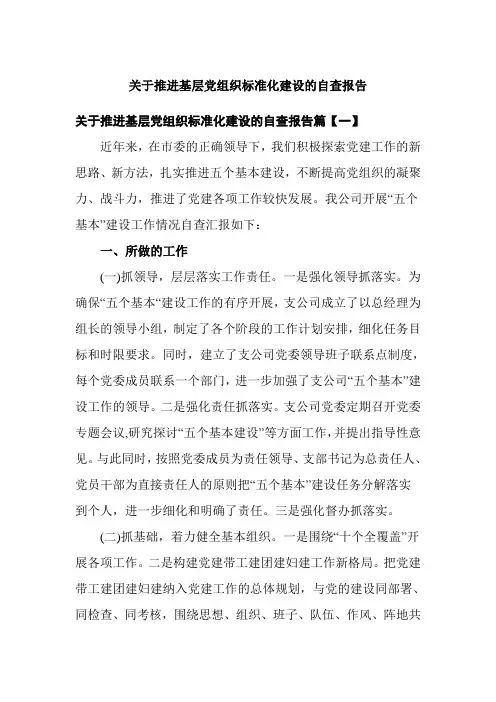 关于推进基层党组织标准化建设的自查报告

关于推进基层党组织标准化建设的自查报告篇【一】

近年来，在市委的正确领导下，我们积极探索党建工作的新思路、新方法，扎实推进五个基本建设，不断提高党组织的凝聚力、战斗力，推进了党建各项工作较快发展。我公司开展“五个基本”建设工作情况自查汇报如下：

一、所做的工作

(一)抓领导，层层落实工作责任。一是强化领导抓落实。为确保“五个基本“建设工作的有序开展，支公司成立了以总经理为组长的领导小组，制定了各个阶段的工作计划安排，细化任务目标和时限要求。同时，建立了支公司党委领导班子联系点制度，每个党委成员联系一个部门，进一步加强了支公司“五个基本”建设工作的领导。二是强化责任抓落实。支公司党委定期召开党委专题会议,研究探讨“五个基本建设”等方面工作，并提出指导性意见。与此同时，按照党委成员为责任领导、支部书记为总责任人、党员干部为直接责任人的原则把“五个基本”建设任务分解落实到个人，进一步细化和明确了责任。三是强化督办抓落实。

(二)抓基础，着力健全基本组织。一是围绕“十个全覆盖”开展各项工作。二是构建党建带工建团建妇建工作新格局。把党建带工建团建妇建纳入党建工作的总体规划，与党的建设同部署、同检查、同考核，围绕思想、组织、班子、队伍、作风、阵地共